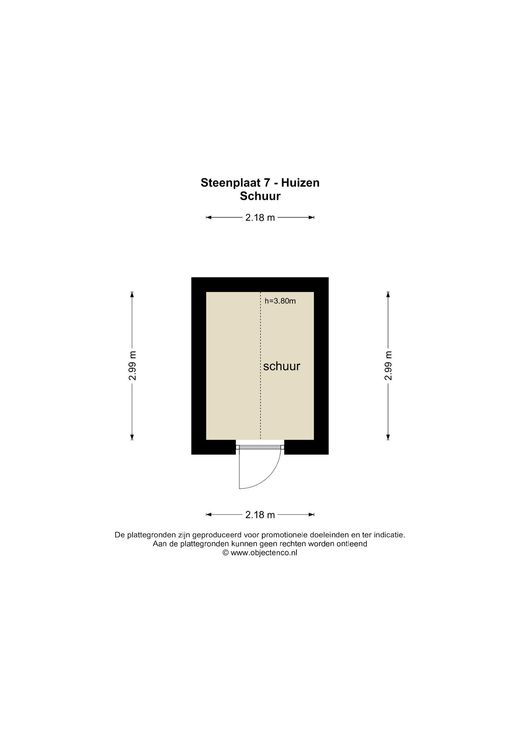 Steenplaat 7 - Huizen
Schuur

2.18 m

2.99 m

h=3.80m

schuur

2.99 m

2.18 m

De plattegronden zijn geproduceerd voor promotionele doeleinden en ter indicatie.
Aan de plattegronden kunnen geen rechten worden ontleend
© www.objectenco.nl